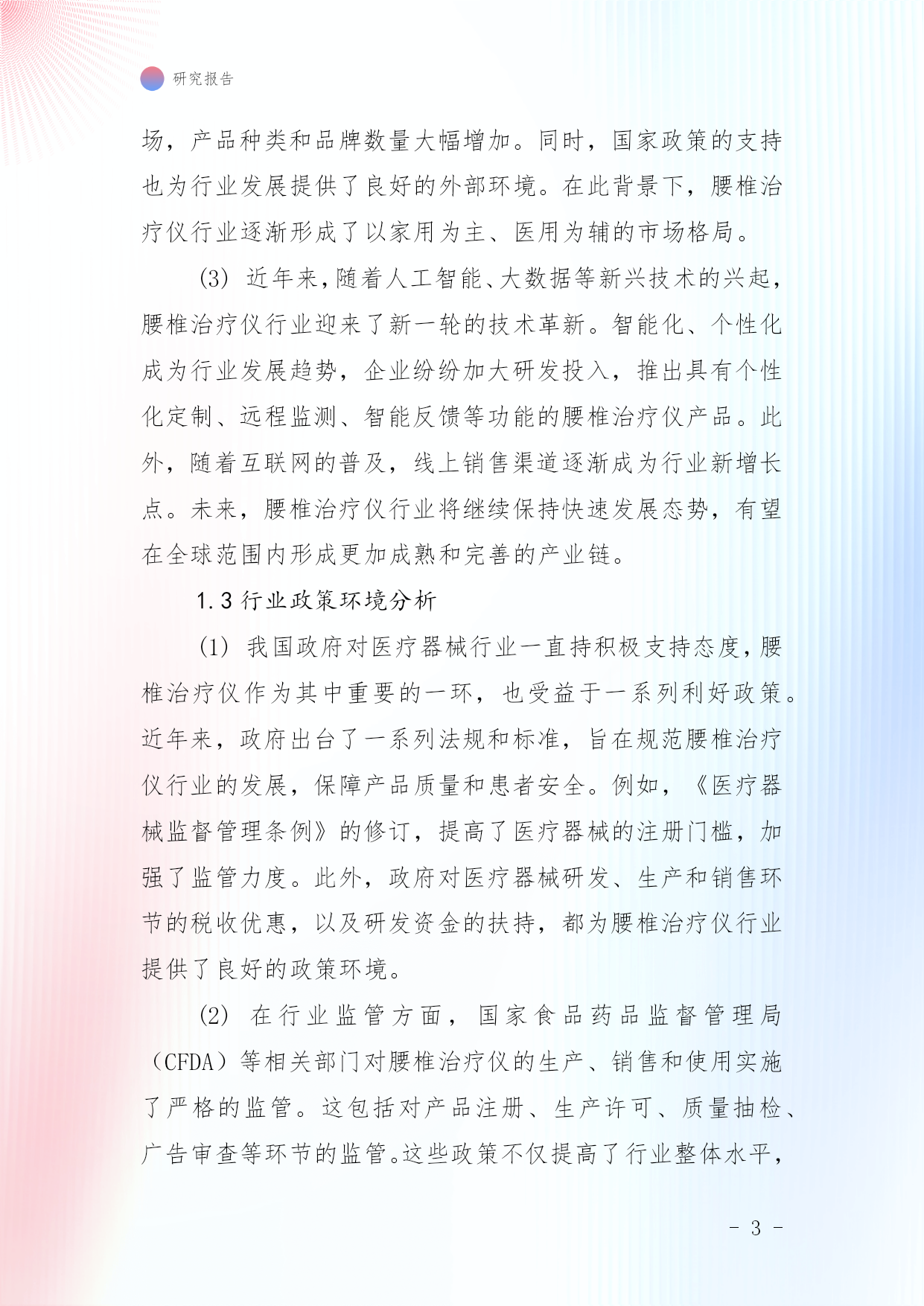 研究报告

场，产品种类和品牌数量大幅增加。同时，国家政策的支持也为行业发展提供了良好的外部环境。在此背景下，腰椎治疗仪行业逐渐形成了以家用为主、医用为辅的市场格局。

(3) 近年来，随着人工智能、大数据等新兴技术的兴起，腰椎治疗仪行业迎来了新一轮的技术革新。智能化、个性化成为行业发展趋势，企业纷纷加大研发投入，推出具有个性化定制、远程监测、智能反馈等功能的腰椎治疗仪产品。此外，随着互联网的普及，线上销售渠道逐渐成为行业新增长点。未来，腰椎治疗仪行业将继续保持快速发展态势，有望在全球范围内形成更加成熟和完善的产业链。

1.3 行业政策环境分析

(1) 我国政府对医疗器械行业一直持积极支持态度，腰椎治疗仪作为其中重要的一环，也受益于一系列利好政策。近年来，政府出台了一系列法规和标准，旨在规范腰椎治疗仪行业的发展，保障产品质量和患者安全。例如，《医疗器械监督管理条例》的修订，提高了医疗器械的注册门槛，加强了监管力度。此外，政府对医疗器械研发、生产和销售环节的税收优惠，以及研发资金的扶持，都为腰椎治疗仪行业提供了良好的政策环境。

(2) 在行业监管方面，国家食品药品监督管理局（CFDA）等相关部门对腰椎治疗仪的生产、销售和使用实施了严格的监管。这包括对产品注册、生产许可、质量抽检、广告审查等环节的监管。这些政策不仅提高了行业整体水平，

- 3 -